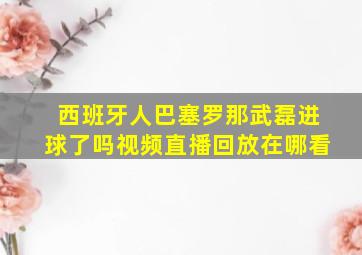 西班牙人巴塞罗那武磊进球了吗视频直播回放在哪看